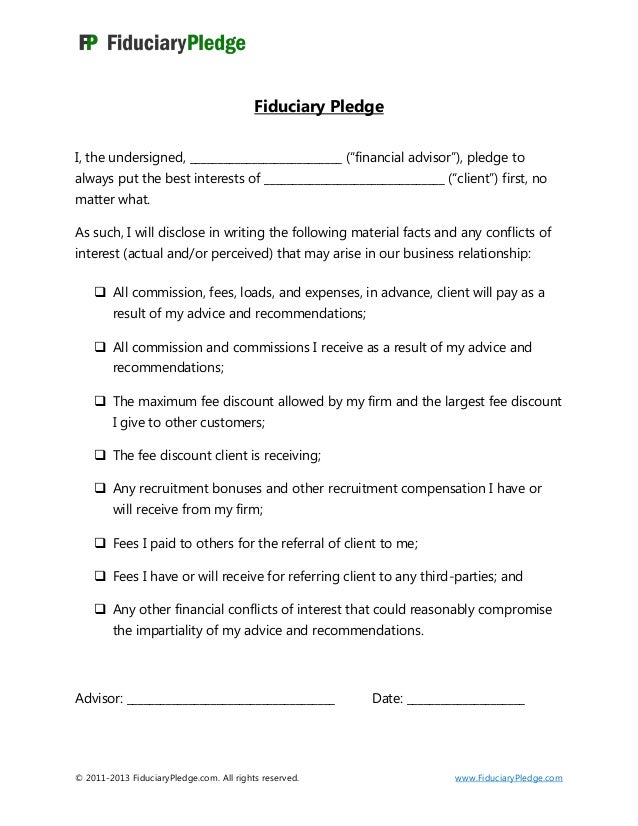 FP FiduciaryPledge

Fiduciary Pledge

I, the undersigned, ________________________ ("financial advisor"), pledge to always put the best interests of ____________________________ ("client") first, no matter what.

As such, I will disclose in writing the following material facts and any conflicts of interest (actual and/or perceived) that may arise in our business relationship:

❑ All commission, fees, loads, and expenses, in advance, client will pay as a result of my advice and recommendations;

❑ All commission and commissions I receive as a result of my advice and recommendations;

❑ The maximum fee discount allowed by my firm and the largest fee discount I give to other customers;

❑ The fee discount client is receiving;

❑ Any recruitment bonuses and other recruitment compensation I have or will receive from my firm;

❑ Fees I paid to others for the referral of client to me;

❑ Fees I have or will receive for referring client to any third-parties; and

❑ Any other financial conflicts of interest that could reasonably compromise the impartiality of my advice and recommendations.

Advisor: ________________________________ Date: __________________

© 2011-2013 FiduciaryPledge.com. All rights reserved.

www.FiduciaryPledge.com